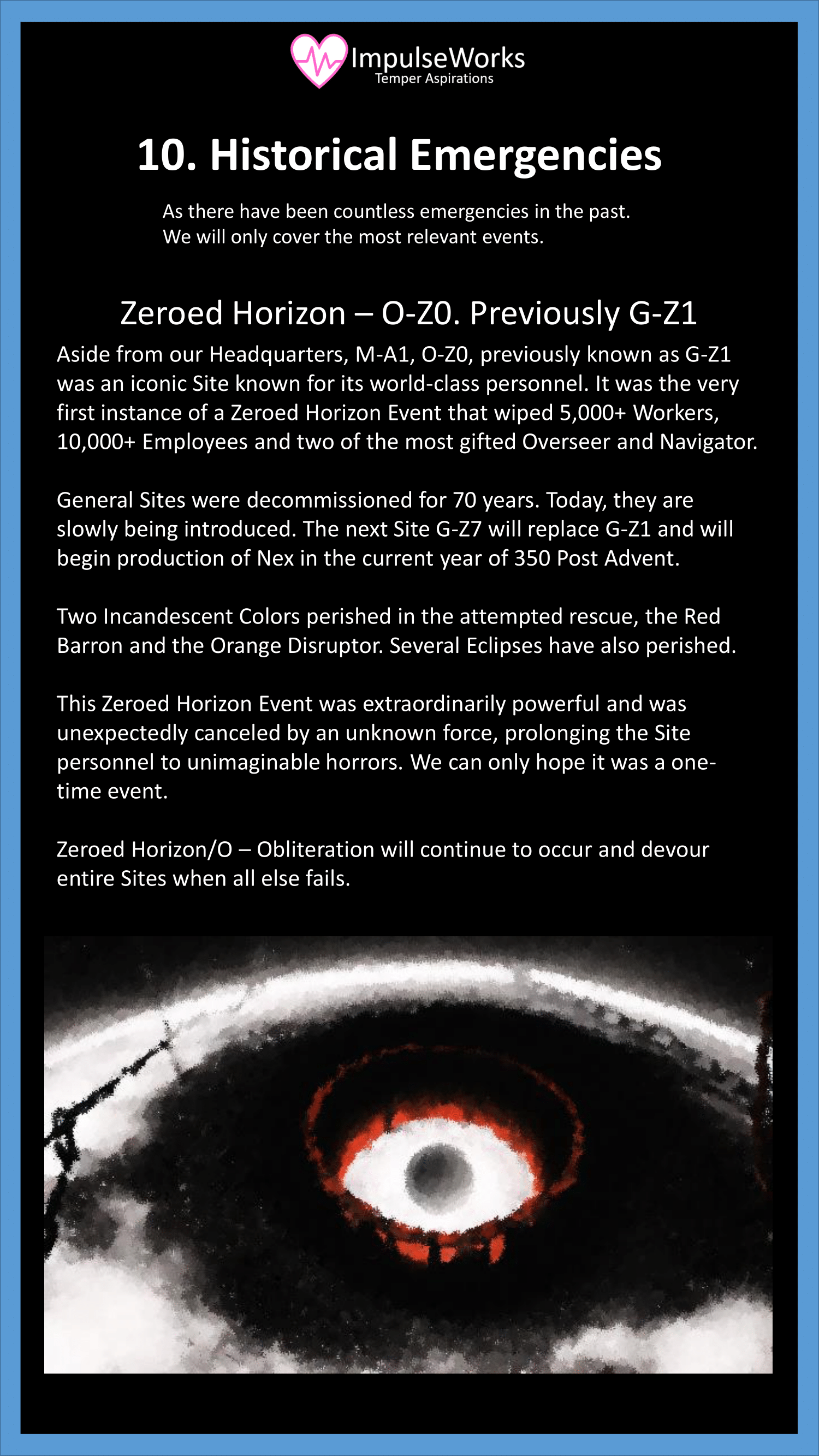 ImpulseWorks
Temper Aspirations

10. Historical Emergencies

As there have been countless emergencies in the past. We will only cover the most relevant events.

Zeroed Horizon – O-Z0. Previously G-Z1

Aside from our Headquarters, M-A1, O-Z0, previously known as G-Z1 was an iconic Site known for its world-class personnel. It was the very first instance of a Zeroed Horizon Event that wiped 5,000+ Workers, 10,000+ Employees and two of the most gifted Overseer and Navigator.

General Sites were decommissioned for 70 years. Today, they are slowly being introduced. The next Site G-Z7 will replace G-Z1 and will begin production of Nex in the current year of 350 Post Advent.

Two Incandescent Colors perished in the attempted rescue, the Red Barron and the Orange Disruptor. Several Eclipses have also perished.

This Zeroed Horizon Event was extraordinarily powerful and was unexpectedly canceled by an unknown force, prolonging the Site personnel to unimaginable horrors. We can only hope it was a one-time event.

Zeroed Horizon/O – Obliteration will continue to occur and devour entire Sites when all else fails.